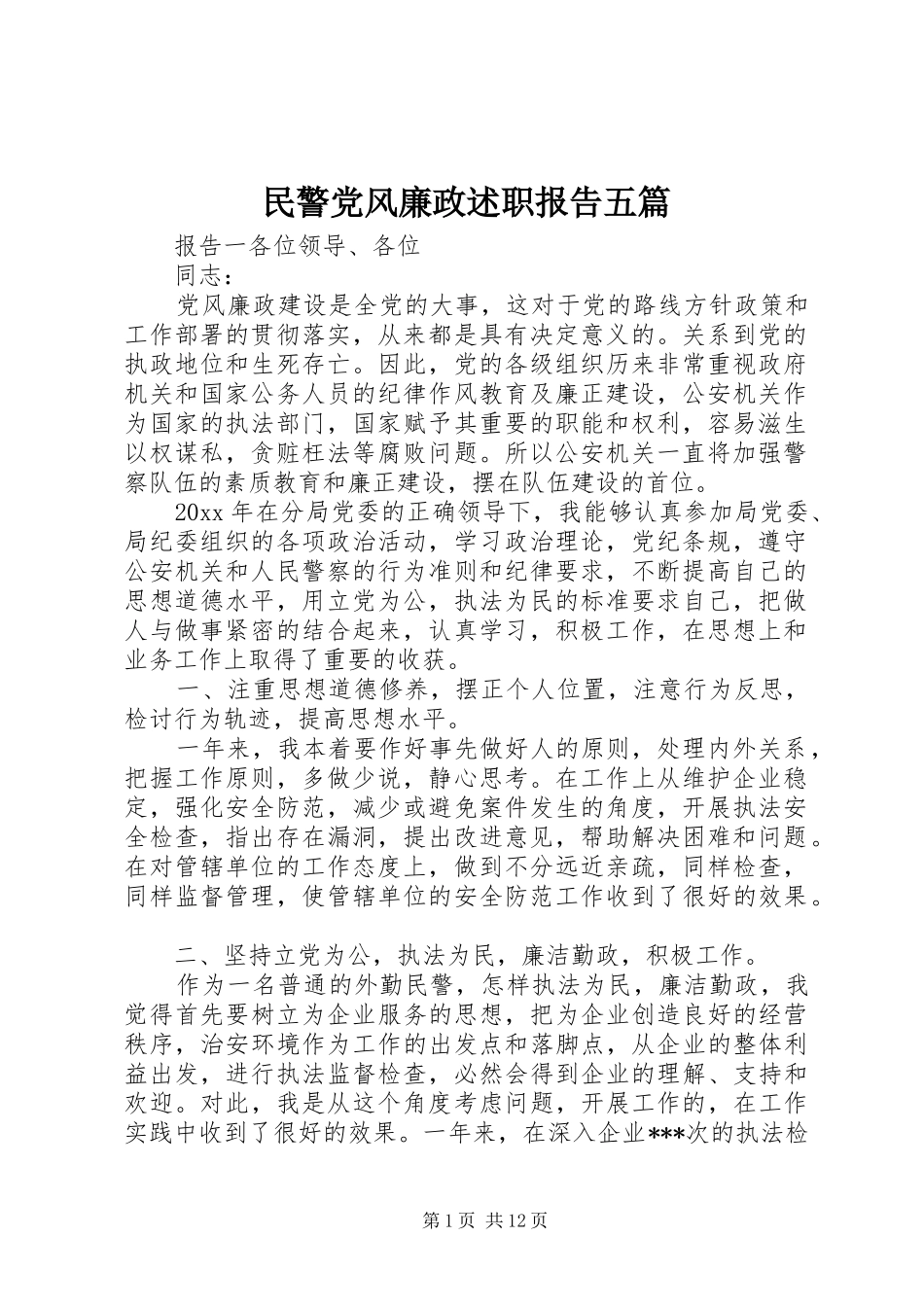 民警党风廉政述职报告五篇

报告一各位领导、各位

同志：

党风廉政建设是全党的大事，这对于党的路线方针政策和工作部署的贯彻落实，从来都是具有决定意义的。关系到党的执政地位和生死存亡。因此，党的各级组织历来非常重视政府机关和国家公务人员的纪律作风教育及廉正建设，公安机关作为国家的执法部门，国家赋予其重要的职能和权利，容易滋生以权谋私，贪赃枉法等腐败问题。所以公安机关一直将加强警察队伍的素质教育和廉正建设，摆在队伍建设的首位。

20xx 年在分局党委的正确领导下，我能够认真参加局党委、局纪委组织的各项政治活动，学习政治理论，党纪条规，遵守公安机关和人民警察的行为准则和纪律要求，不断提高自己的思想道德水平，用立党为公，执法为民的标准要求自己，把做人与做事紧密的结合起来，认真学习，积极工作，在思想上和业务工作上取得了重要的收获。

一、注重思想道德修养，摆正个人位置，注意行为反思，检讨行为轨迹，提高思想水平。

一年来，我本着要作好事先做好人的原则，处理内外关系，把握工作原则，多做少说，静心思考。在工作上从维护企业稳定，强化安全防范，减少或避免案件发生的角度，开展执法安全检查，指出存在漏洞，提出改进意见，帮助解决困难和问题。在对管辖单位的工作态度上，做到不分远近亲疏，同样检查，同样监督管理，使管辖单位的安全防范工作收到了很好的效果。

二、坚持立党为公，执法为民，廉洁勤政，积极工作。

作为一名普通的外勤民警，怎样执法为民，廉洁勤政，我觉得首先要树立为企业服务的思想，把为企业创造良好的经营秩序，治安环境作为工作的出发点和落脚点，从企业的整体利益出发，进行执法监督检查，必然会得到企业的理解、支持和欢迎。对此，我是从这个角度考虑问题，开展工作的，在工作实践中收到了很好的效果。一年来，在深入企业***次的执法检

第 1 页 共 12 页